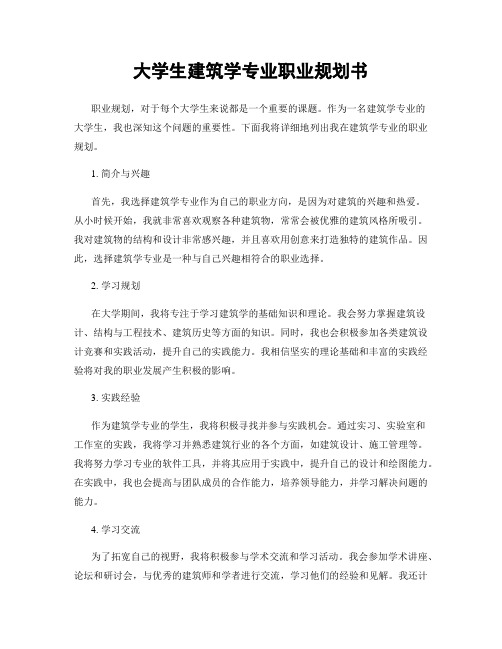 大学生建筑学专业职业规划书

职业规划，对于每个大学生来说都是一个重要的课题。作为一名建筑学专业的大学生，我也深知这个问题的重要性。下面我将详细地列出我在建筑学专业的职业规划。

1. 简介与兴趣

首先，我选择建筑学专业作为自己的职业方向，是因为对建筑的兴趣和热爱。从小时候开始，我就非常喜欢观察各种建筑物，常常会被优雅的建筑风格所吸引。我对建筑物的结构和设计非常感兴趣，并且喜欢用创意来打造独特的建筑作品。因此，选择建筑学专业是一种与自己兴趣相符合的职业选择。

2. 学习规划

在大学期间，我将专注于学习建筑学的基础知识和理论。我会努力掌握建筑设计、结构与工程技术、建筑历史等方面的知识。同时，我也会积极参加各类建筑设计竞赛和实践活动，提升自己的实践能力。我相信坚实的理论基础和丰富的实践经验将对我的职业发展产生积极的影响。

3. 实践经验

作为建筑学专业的学生，我将积极寻找并参与实践机会。通过实习、实验室和工作室的实践，我将学习并熟悉建筑行业的各个方面，如建筑设计、施工管理等。我将努力学习专业的软件工具，并将其应用于实践中，提升自己的设计和绘图能力。在实践中，我也会提高与团队成员的合作能力，培养领导能力，并学习解决问题的能力。

4. 学习交流

为了拓宽自己的视野，我将积极参与学术交流和学习活动。我会参加学术讲座、论坛和研讨会，与优秀的建筑师和学者进行交流，学习他们的经验和见解。我还计